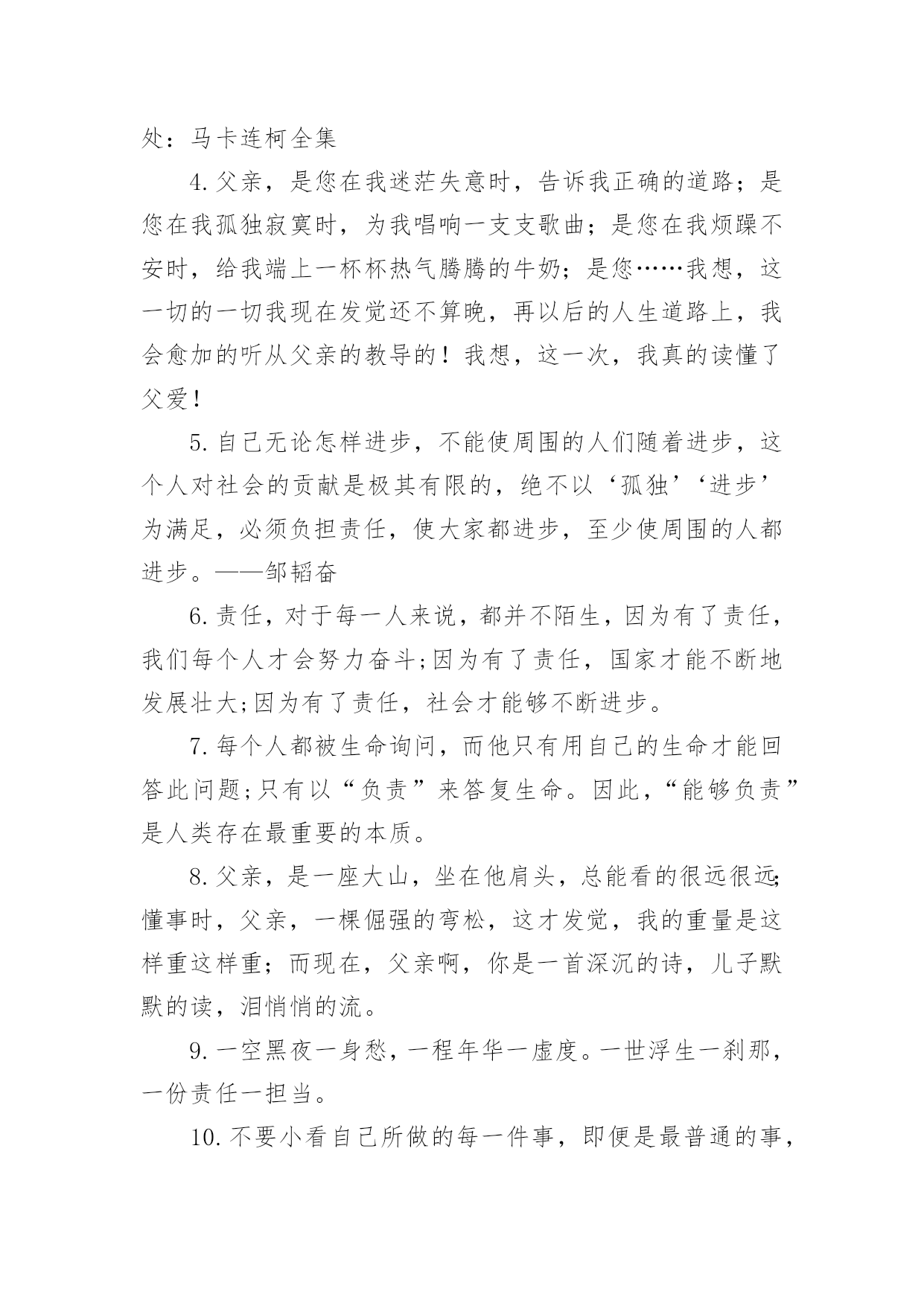 处：马卡连柯全集

4. 父亲，是您在我迷茫失意时，告诉我正确的道路；是您在我孤独寂寞时，为我唱响一支支歌曲；是您在我烦躁不安时，给我端上一杯杯热气腾腾的牛奶；是您……我想，这一切的一切我现在发觉还不算晚，再以后的人生道路上，我会愈加的听从父亲的教导的！我想，这一次，我真的读懂了父爱！

5. 自己无论怎样进步，不能使周围的人们随着进步，这个人对社会的贡献是极其有限的，绝不以‘孤独’‘进步’为满足，必须负担责任，使大家都进步，至少使周围的人都进步。——邹韬奋

6. 责任，对于每一人来说，都并不陌生，因为有了责任，我们每个人才会努力奋斗;因为有了责任，国家才能不断地发展壮大;因为有了责任，社会才能够不断进步。

7. 每个人都被生命询问，而他只有用自己的生命才能回答此问题;只有以“负责”来答复生命。因此，“能够负责”是人类存在最重要的本质。

8. 父亲，是一座大山，坐在他肩头，总能看的很远很远;懂事时，父亲，一棵倔强的弯松，这才发觉，我的重量是这样重这样重；而现在，父亲啊，你是一首深沉的诗，儿子默默的读，泪悄悄的流。

9. 一空黑夜一身愁，一程年华一虚度。一世浮生一刹那，一份责任一担当。

10. 不要小看自己所做的每一件事，即便是最普通的事，